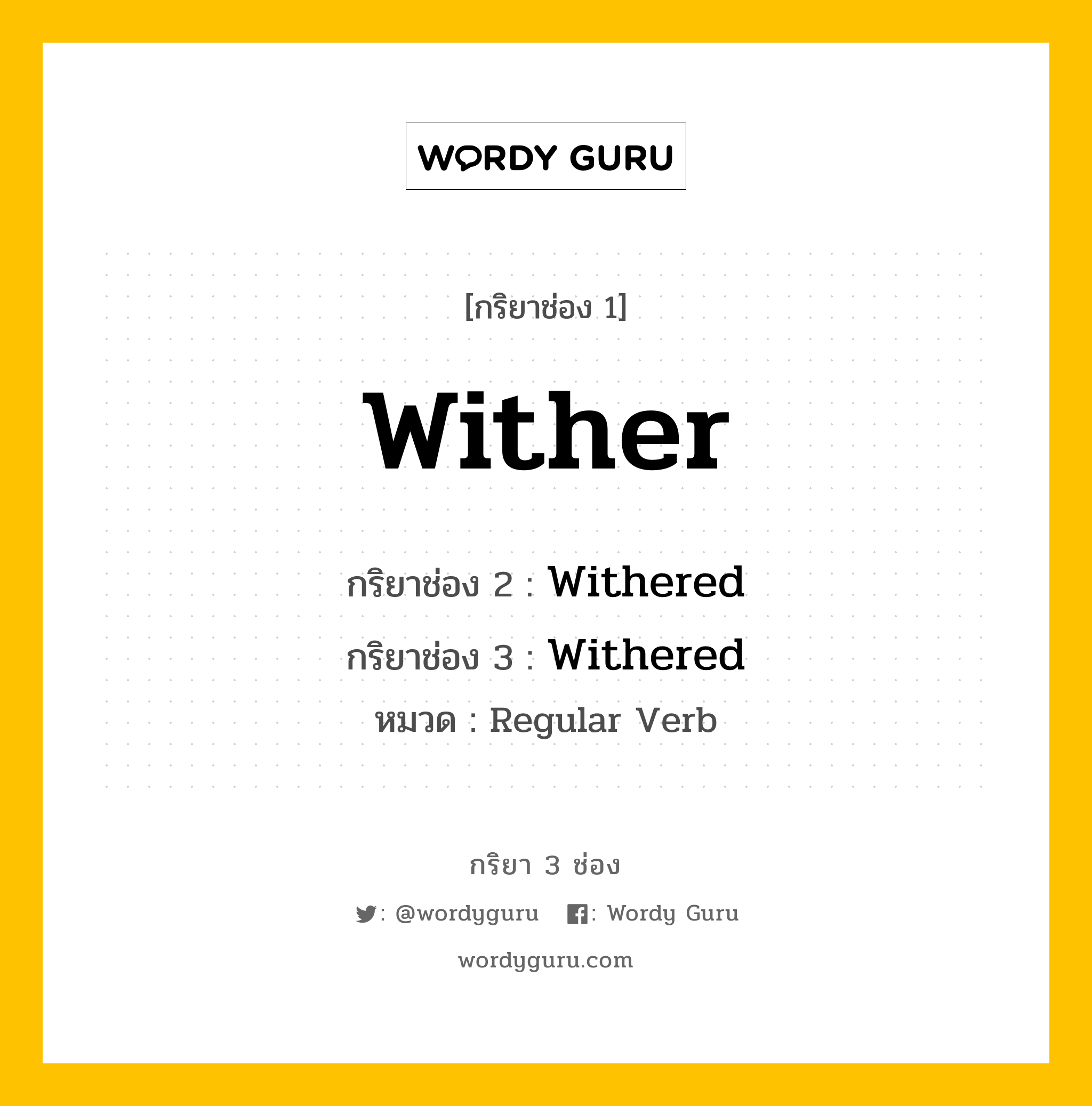 WORDY GURU

[กริยาช่อง 1]

Wither

กริยาช่อง 2 : Withered

กริยาช่อง 3 : Withered

หมวด : Regular Verb

กริยา 3 ช่อง

: @wordyguru : Wordy Guru

wordyguru.com